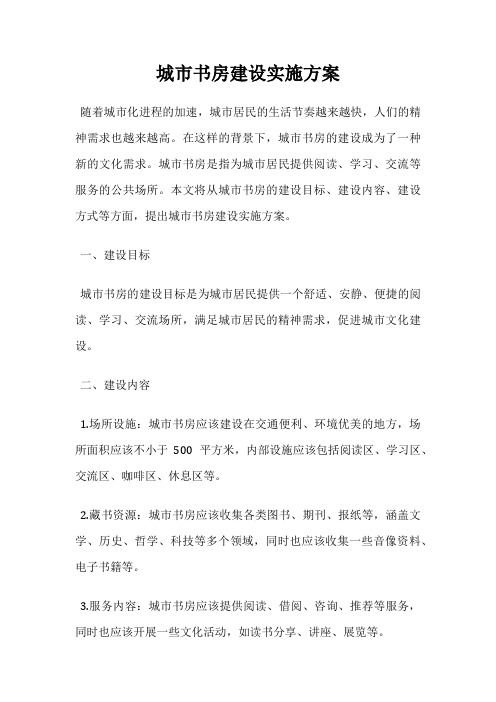 城市书房建设实施方案

随着城市化进程的加速，城市居民的生活节奏越来越快，人们的精神需求也越来越高。在这样的背景下，城市书房的建设成为了一种新的文化需求。城市书房是指为城市居民提供阅读、学习、交流等服务的公共场所。本文将从城市书房的建设目标、建设内容、建设方式等方面，提出城市书房建设实施方案。

一、建设目标

城市书房的建设目标是为城市居民提供一个舒适、安静、便捷的阅读、学习、交流场所，满足城市居民的精神需求，促进城市文化建设。

二、建设内容

1.场所设施：城市书房应该建设在交通便利、环境优美的地方，场所面积应该不小于 500 平方米，内部设施应该包括阅读区、学习区、交流区、咖啡区、休息区等。

2.藏书资源：城市书房应该收集各类图书、期刊、报纸等，涵盖文学、历史、哲学、科技等多个领域，同时也应该收集一些音像资料、电子书籍等。

3.服务内容：城市书房应该提供阅读、借阅、咨询、推荐等服务，同时也应该开展一些文化活动，如读书分享、讲座、展览等。